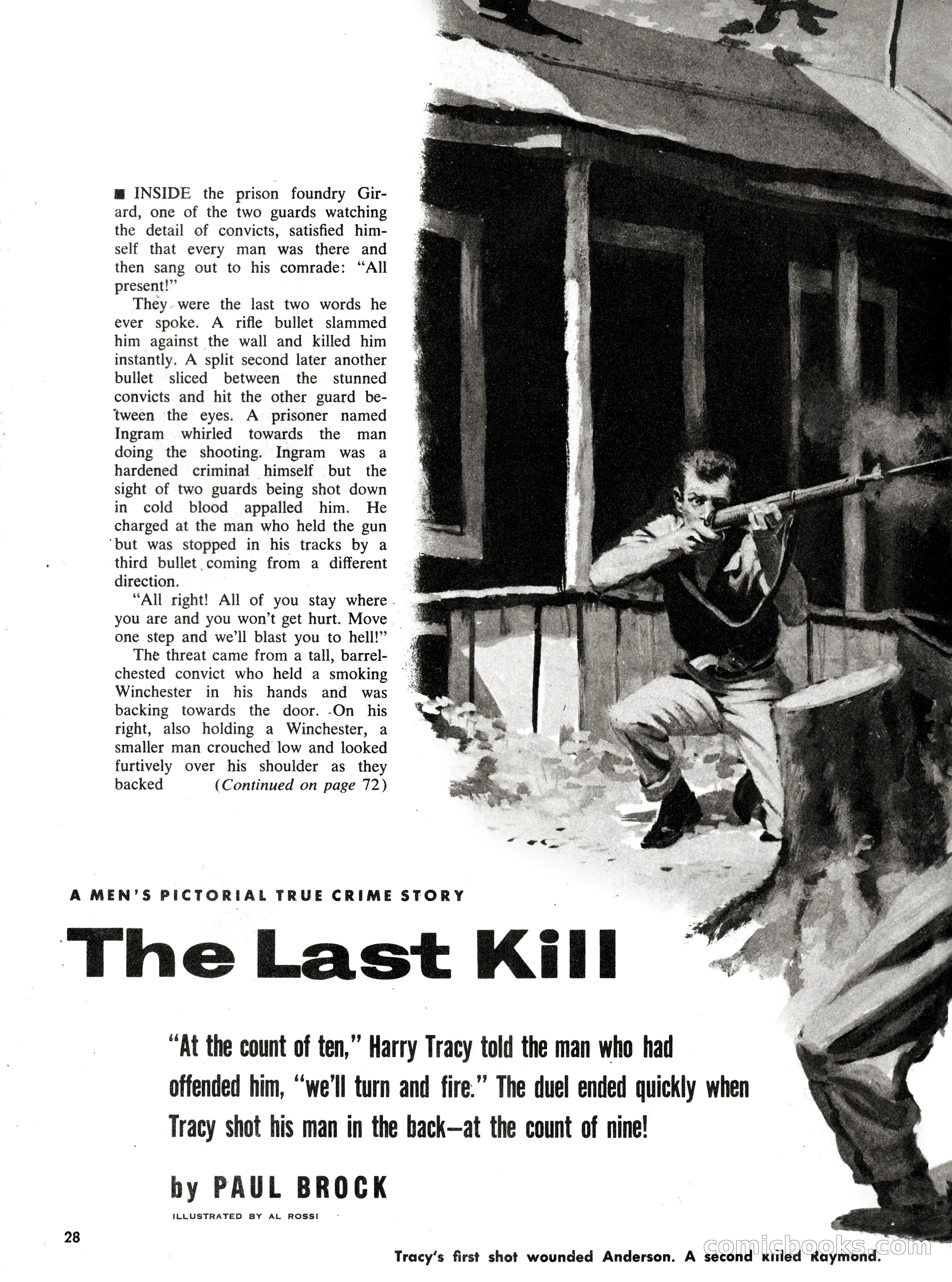 ■ INSIDE the prison foundry Girard, one of the two guards watching the detail of convicts, satisfied himself that every man was there and then sang out to his comrade: "All present!"

They were the last two words he ever spoke. A rifle bullet slammed him against the wall and killed him instantly. A split second later another bullet sliced between the stunned convicts and hit the other guard between the eyes. A prisoner named Ingram whirled towards the man doing the shooting. Ingram was a hardened criminal himself but the sight of two guards being shot down in cold blood appalled him. He charged at the man who held the gun but was stopped in his tracks by a third bullet coming from a different direction.

"All right! All of you stay where you are and you won't get hurt. Move one step and we'll blast you to hell!"

The threat came from a tall, barrel-chested convict who held a smoking Winchester in his hands and was backing towards the door. On his right, also holding a Winchester, a smaller man crouched low and looked furtively over his shoulder as they backed (Continued on page 72)

A MEN'S PICTORIAL TRUE CRIME STORY

The Last Kill

"At the count of ten," Harry Tracy told the man who had offended him, "we'll turn and fire." The duel ended quickly when Tracy shot his man in the back—at the count of nine!

by PAUL BROCK

ILLUSTRATED BY AL ROSSI

28

Tracy's first shot wounded Anderson. A second killed Raymond.

comicbooks.com